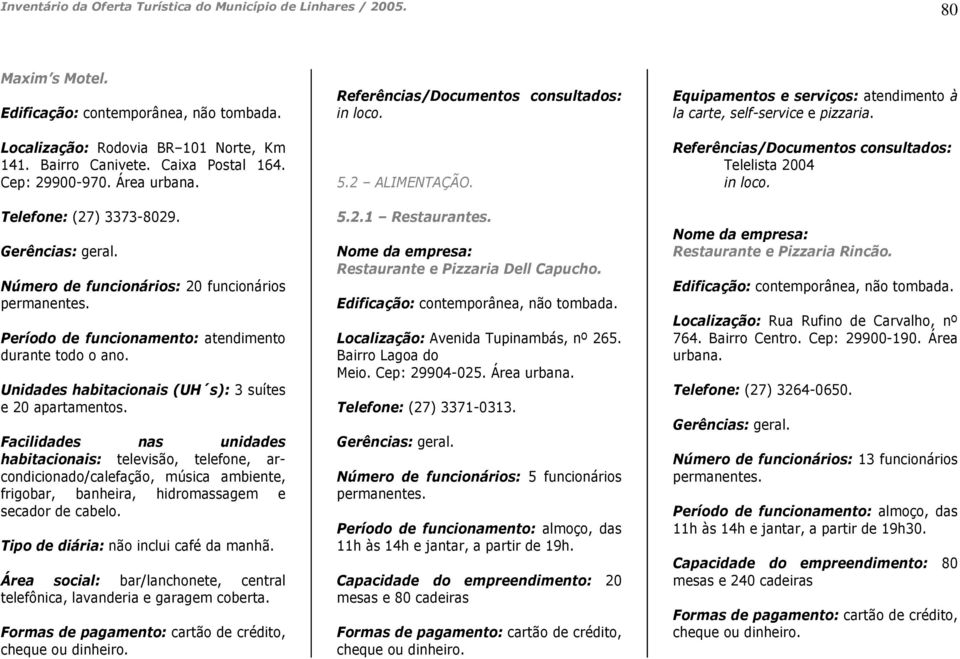 Inventário da Oferta Turística do Município de Linhares / 2005.

80

Maxim's Motel.

Edificação: contemporânea, não tombada.

Localização: Rodovia BR–101 Norte, Km 141. Bairro Canivete. Caixa Postal 164. Cep: 29900-970. Área urbana.

Telefone: (27) 3373-8029.

Gerências: geral.

Número de funcionários: 20 funcionários permanentes.

Período de funcionamento: atendimento durante todo o ano.

Unidades habitacionais (UH´s): 3 suítes e 20 apartamentos.

Facilidades nas unidades habitacionais: televisão, telefone, ar-condicionado/calefação, música ambiente, frigobar, banheira, hidromassagem e secador de cabelo.

Tipo de diária: não inclui café da manhã.

Área social: bar/lanchonete, central telefônica, lavanderia e garagem coberta.

Formas de pagamento: cartão de crédito, cheque ou dinheiro.

Referências/Documentos consultados: in loco.

5.2 – ALIMENTAÇÃO.

5.2.1 – Restaurantes.

Nome da empresa:
Restaurante e Pizzaria Dell Capucho.

Edificação: contemporânea, não tombada.

Localização: Avenida Tupinambás, nº 265. Bairro Lagoa do Meio. Cep: 29904-025. Área urbana.

Telefone: (27) 3371-0313.

Gerências: geral.

Número de funcionários: 5 funcionários permanentes.

Período de funcionamento: almoço, das 11h às 14h e jantar, a partir de 19h.

Capacidade do empreendimento: 20 mesas e 80 cadeiras

Formas de pagamento: cartão de crédito, cheque ou dinheiro.

Equipamentos e serviços: atendimento à la carte, self-service e pizzaria.

Referências/Documentos consultados:
Telelista 2004
in loco.

Nome da empresa:
Restaurante e Pizzaria Rincão.

Edificação: contemporânea, não tombada.

Localização: Rua Rufino de Carvalho, nº 764. Bairro Centro. Cep: 29900-190. Área urbana.

Telefone: (27) 3264-0650.

Gerências: geral.

Número de funcionários: 13 funcionários permanentes.

Período de funcionamento: almoço, das 11h às 14h e jantar, a partir de 19h30.

Capacidade do empreendimento: 80 mesas e 240 cadeiras

Formas de pagamento: cartão de crédito, cheque ou dinheiro.